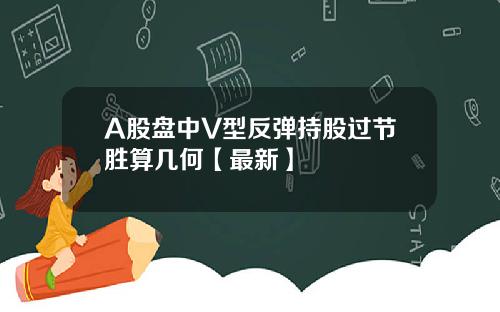 A股盘中V型反弹持股过节胜算几何【最新】

STAT